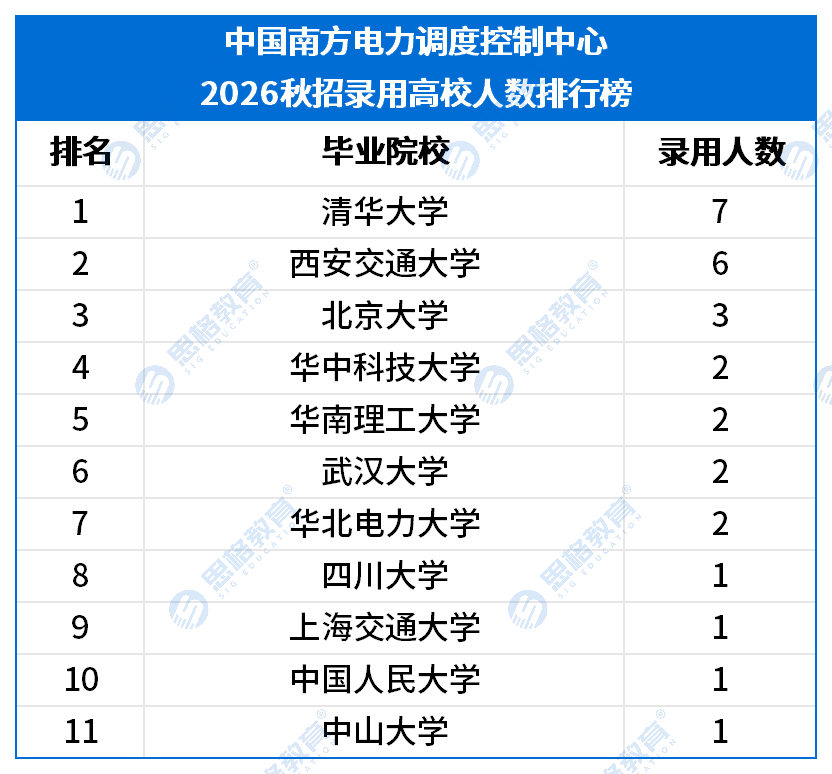 中国南方电力调度控制中心
2026秋招录用高校人数排行榜

| 排名 | 毕业院校 | 录用人数 |
|---|---|---|
| 1 | 清华大学 | 7 |
| 2 | 西安交通大学 | 6 |
| 3 | 北京大学 | 3 |
| 4 | 华中科技大学 | 2 |
| 5 | 华南理工大学 | 2 |
| 6 | 武汉大学 | 2 |
| 7 | 华北电力大学 | 2 |
| 8 | 四川大学 | 1 |
| 9 | 上海交通大学 | 1 |
| 10 | 中国人民大学 | 1 |
| 11 | 中山大学 | 1 |

思格教育 SIG EDUCATION